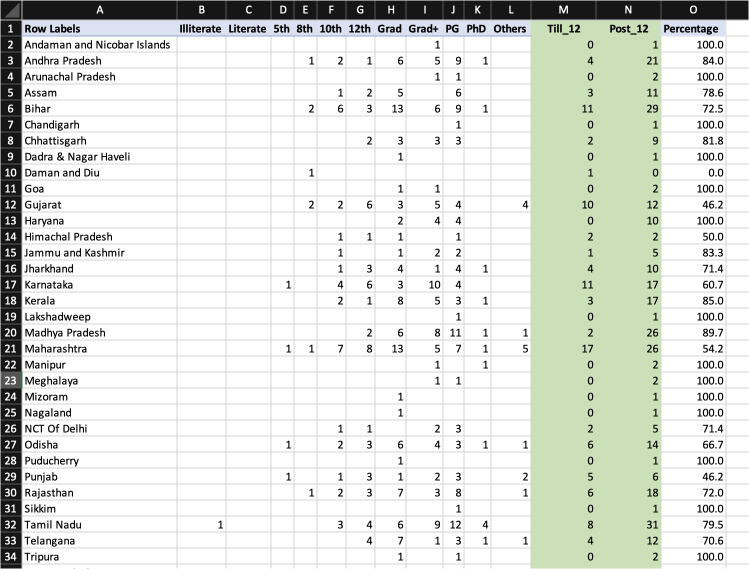 | | A | B | C | D | E | F | G | H | I | J | K | L | M | N | O |
|---|---|---|---|---|---|---|---|---|---|---|---|---|---|---|---|
| 1 | Row Labels | Illiterate | Literate | 5th | 8th | 10th | 12th | Grad | Grad+ | PG | PhD | Others | Till_12 | Post_12 | Percentage |
| 2 | Andaman and Nicobar Islands | | | | | | | | 1 | | | | 0 | 1 | 100.0 |
| 3 | Andhra Pradesh | | | | 1 | 2 | 1 | 6 | 5 | 9 | 1 | | 4 | 21 | 84.0 |
| 4 | Arunachal Pradesh | | | | | | | | 1 | 1 | | | 0 | 2 | 100.0 |
| 5 | Assam | | | | | 1 | 2 | 5 | | 6 | | | 3 | 11 | 78.6 |
| 6 | Bihar | | | | 2 | 6 | 3 | 13 | 6 | 9 | 1 | | 11 | 29 | 72.5 |
| 7 | Chandigarh | | | | | | | | | 1 | | | 0 | 1 | 100.0 |
| 8 | Chhattisgarh | | | | | | 2 | 3 | 3 | 3 | | | 2 | 9 | 81.8 |
| 9 | Dadra & Nagar Haveli | | | | | | | 1 | | | | | 0 | 1 | 100.0 |
| 10 | Daman and Diu | | | | 1 | | | | | | | | 1 | 0 | 0.0 |
| 11 | Goa | | | | | | | 1 | 1 | | | | 0 | 2 | 100.0 |
| 12 | Gujarat | | | | 2 | 2 | 6 | 3 | 5 | 4 | | 4 | 10 | 12 | 46.2 |
| 13 | Haryana | | | | | | | 2 | 4 | 4 | | | 0 | 10 | 100.0 |
| 14 | Himachal Pradesh | | | | | 1 | 1 | 1 | | 1 | | | 2 | 2 | 50.0 |
| 15 | Jammu and Kashmir | | | | | 1 | | 1 | 2 | 2 | | | 1 | 5 | 83.3 |
| 16 | Jharkhand | | | | | 1 | 3 | 4 | 1 | 4 | 1 | | 4 | 10 | 71.4 |
| 17 | Karnataka | | | 1 | | 4 | 6 | 3 | 10 | 4 | | | 11 | 17 | 60.7 |
| 18 | Kerala | | | | | 2 | 1 | 8 | 5 | 3 | 1 | | 3 | 17 | 85.0 |
| 19 | Lakshadweep | | | | | | | | | 1 | | | 0 | 1 | 100.0 |
| 20 | Madhya Pradesh | | | | | | 2 | 6 | 8 | 11 | 1 | 1 | 2 | 26 | 89.7 |
| 21 | Maharashtra | | | 1 | 1 | 7 | 8 | 13 | 5 | 7 | 1 | 5 | 17 | 26 | 54.2 |
| 22 | Manipur | | | | | | | | 1 | | 1 | | 0 | 2 | 100.0 |
| 23 | Meghalaya | | | | | | | | 1 | 1 | | | 0 | 2 | 100.0 |
| 24 | Mizoram | | | | | | | 1 | | | | | 0 | 1 | 100.0 |
| 25 | Nagaland | | | | | | | 1 | | | | | 0 | 1 | 100.0 |
| 26 | NCT Of Delhi | | | | | 1 | 1 | | 2 | 3 | | | 2 | 5 | 71.4 |
| 27 | Odisha | | | 1 | | 2 | 3 | 6 | 4 | 3 | 1 | 1 | 6 | 14 | 66.7 |
| 28 | Puducherry | | | | | | | 1 | | | | | 0 | 1 | 100.0 |
| 29 | Punjab | | | 1 | | 1 | 3 | 1 | 2 | 3 | | 2 | 5 | 6 | 46.2 |
| 30 | Rajasthan | | | | 1 | 2 | 3 | 7 | 3 | 8 | | 1 | 6 | 18 | 72.0 |
| 31 | Sikkim | | | | | | | | | 1 | | | 0 | 1 | 100.0 |
| 32 | Tamil Nadu | 1 | | | | 3 | 4 | 6 | 9 | 12 | 4 | | 8 | 31 | 79.5 |
| 33 | Telangana | | | | | | 4 | 7 | 1 | 3 | 1 | 1 | 4 | 12 | 70.6 |
| 34 | Tripura | | | | | | | 1 | | 1 | | | 0 | 2 | 100.0 |